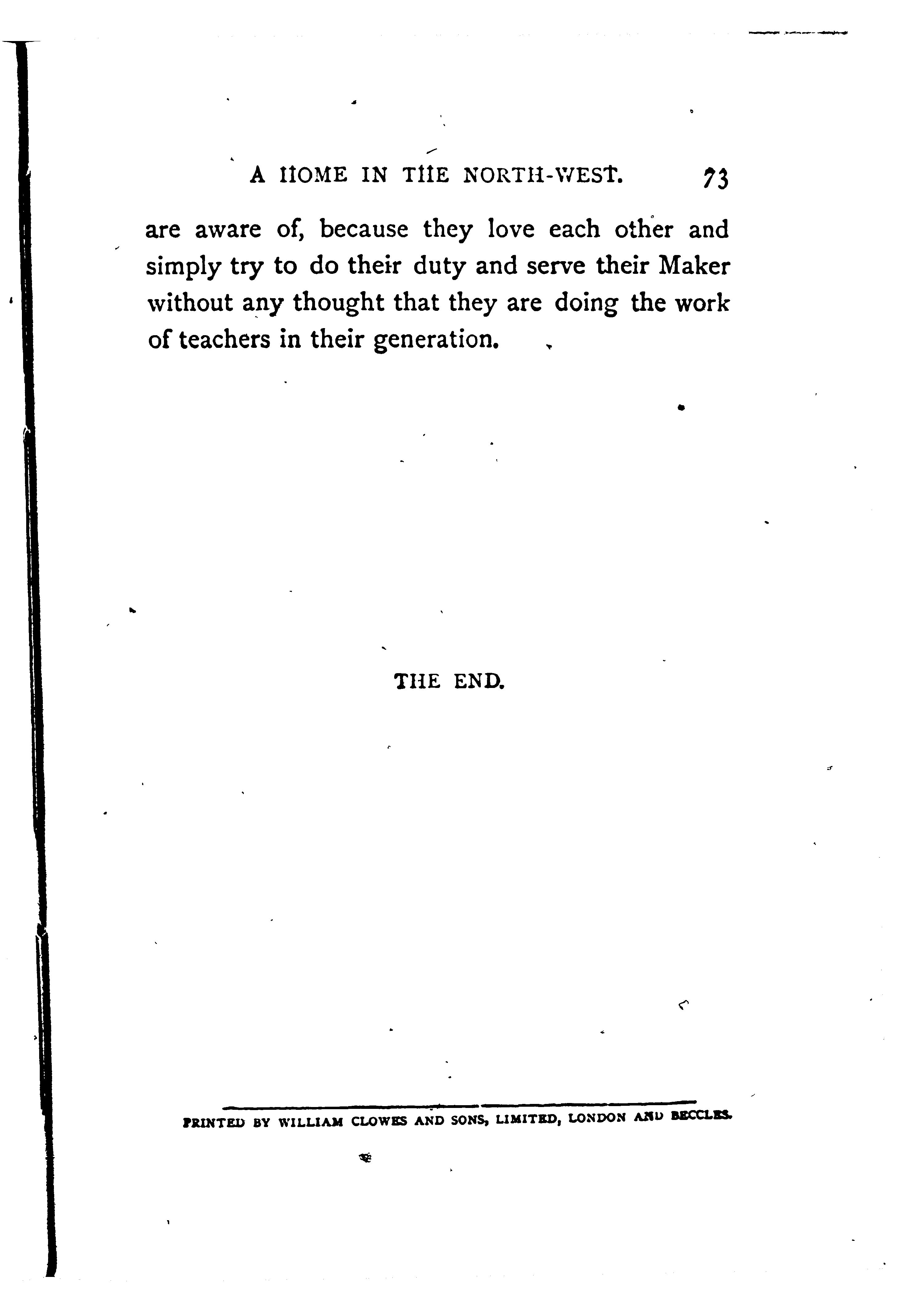 A HOME IN THE NORTH-WEST. 73

are aware of, because they love each other and simply try to do their duty and serve their Maker without any thought that they are doing the work of teachers in their generation.

THE END.

PRINTED BY WILLIAM CLOWES AND SONS, LIMITED, LONDON AND BECCLES.